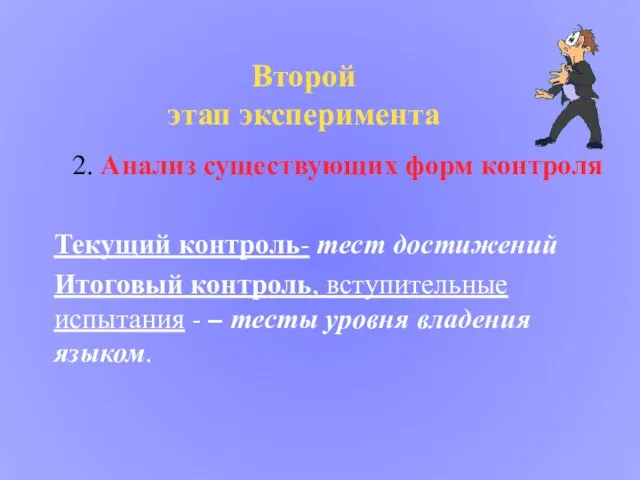 Второй
этап эксперимента

2. Анализ существующих форм контроля

Текущий контроль- тест достижений

Итоговый контроль, вступительные испытания - – тесты уровня владения языком.